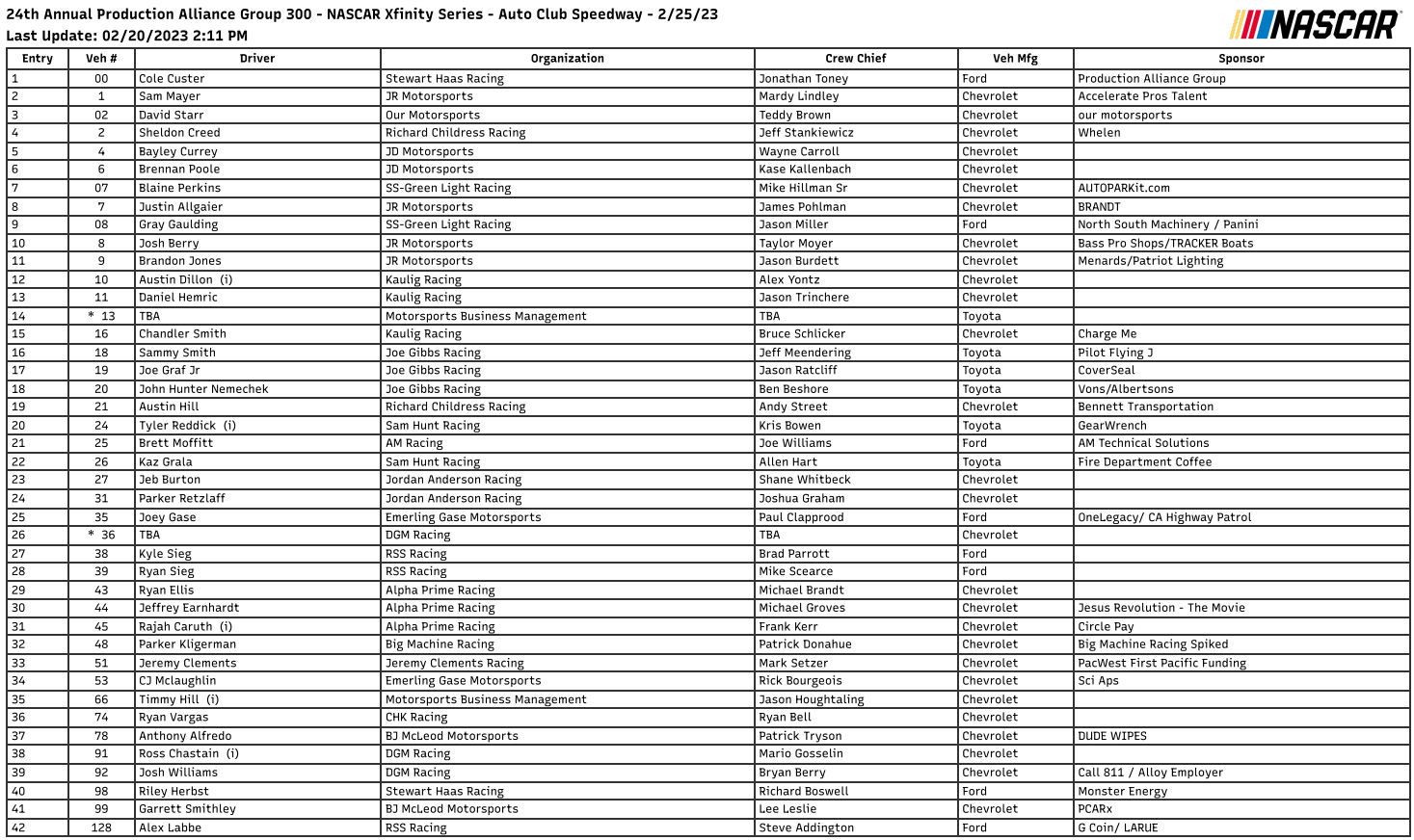 24th Annual Production Alliance Group 300 - NASCAR Xfinity Series - Auto Club Speedway - 2/25/23
Last Update: 02/20/2023 2:11 PM

NASCAR

| Entry | Veh # | Driver | Organization | Crew Chief | Veh Mfg | Sponsor |
|---|---|---|---|---|---|---|
| 1 | 00 | Cole Custer | Stewart Haas Racing | Jonathan Toney | Ford | Production Alliance Group |
| 2 | 1 | Sam Mayer | JR Motorsports | Mardy Lindley | Chevrolet | Accelerate Pros Talent |
| 3 | 02 | David Starr | Our Motorsports | Teddy Brown | Chevrolet | our motorsports |
| 4 | 2 | Sheldon Creed | Richard Childress Racing | Jeff Stankiewicz | Chevrolet | Whelen |
| 5 | 4 | Bayley Currey | JD Motorsports | Wayne Carroll | Chevrolet | |
| 6 | 6 | Brennan Poole | JD Motorsports | Kase Kallenbach | Chevrolet | |
| 7 | 07 | Blaine Perkins | SS-Green Light Racing | Mike Hillman Sr | Chevrolet | AUTOPARKit.com |
| 8 | 7 | Justin Allgaier | JR Motorsports | James Pohlman | Chevrolet | BRANDT |
| 9 | 08 | Gray Gaulding | SS-Green Light Racing | Jason Miller | Ford | North South Machinery / Panini |
| 10 | 8 | Josh Berry | JR Motorsports | Taylor Moyer | Chevrolet | Bass Pro Shops/TRACKER Boats |
| 11 | 9 | Brandon Jones | JR Motorsports | Jason Burdett | Chevrolet | Menards/Patriot Lighting |
| 12 | 10 | Austin Dillon (i) | Kaulig Racing | Alex Yontz | Chevrolet | |
| 13 | 11 | Daniel Hemric | Kaulig Racing | Jason Trinchere | Chevrolet | |
| 14 | * 13 | TBA | Motorsports Business Management | TBA | Toyota | |
| 15 | 16 | Chandler Smith | Kaulig Racing | Bruce Schlicker | Chevrolet | Charge Me |
| 16 | 18 | Sammy Smith | Joe Gibbs Racing | Jeff Meendering | Toyota | Pilot Flying J |
| 17 | 19 | Joe Graf Jr | Joe Gibbs Racing | Jason Ratcliff | Toyota | CoverSeal |
| 18 | 20 | John Hunter Nemechek | Joe Gibbs Racing | Ben Beshore | Toyota | Vons/Albertsons |
| 19 | 21 | Austin Hill | Richard Childress Racing | Andy Street | Chevrolet | Bennett Transportation |
| 20 | 24 | Tyler Reddick (i) | Sam Hunt Racing | Kris Bowen | Toyota | GearWrench |
| 21 | 25 | Brett Moffitt | AM Racing | Joe Williams | Ford | AM Technical Solutions |
| 22 | 26 | Kaz Grala | Sam Hunt Racing | Allen Hart | Toyota | Fire Department Coffee |
| 23 | 27 | Jeb Burton | Jordan Anderson Racing | Shane Whitbeck | Chevrolet | |
| 24 | 31 | Parker Retzlaff | Jordan Anderson Racing | Joshua Graham | Chevrolet | |
| 25 | 35 | Joey Gase | Emerling Gase Motorsports | Paul Clapprood | Ford | OneLegacy/ CA Highway Patrol |
| 26 | * 36 | TBA | DGM Racing | TBA | Chevrolet | |
| 27 | 38 | Kyle Sieg | RSS Racing | Brad Parrott | Ford | |
| 28 | 39 | Ryan Sieg | RSS Racing | Mike Scearce | Ford | |
| 29 | 43 | Ryan Ellis | Alpha Prime Racing | Michael Brandt | Chevrolet | |
| 30 | 44 | Jeffrey Earnhardt | Alpha Prime Racing | Michael Groves | Chevrolet | Jesus Revolution - The Movie |
| 31 | 45 | Rajah Caruth (i) | Alpha Prime Racing | Frank Kerr | Chevrolet | Circle Pay |
| 32 | 48 | Parker Kligerman | Big Machine Racing | Patrick Donahue | Chevrolet | Big Machine Racing Spiked |
| 33 | 51 | Jeremy Clements | Jeremy Clements Racing | Mark Setzer | Chevrolet | PacWest First Pacific Funding |
| 34 | 53 | CJ Mclaughlin | Emerling Gase Motorsports | Rick Bourgeois | Chevrolet | Sci Aps |
| 35 | 66 | Timmy Hill (i) | Motorsports Business Management | Jason Houghtaling | Chevrolet | |
| 36 | 74 | Ryan Vargas | CHK Racing | Ryan Bell | Chevrolet | |
| 37 | 78 | Anthony Alfredo | BJ McLeod Motorsports | Patrick Tryson | Chevrolet | DUDE WIPES |
| 38 | 91 | Ross Chastain (i) | DGM Racing | Mario Gosselin | Chevrolet | |
| 39 | 92 | Josh Williams | DGM Racing | Bryan Berry | Chevrolet | Call 811 / Alloy Employer |
| 40 | 98 | Riley Herbst | Stewart Haas Racing | Richard Boswell | Ford | Monster Energy |
| 41 | 99 | Garrett Smithley | BJ McLeod Motorsports | Lee Leslie | Chevrolet | PCARx |
| 42 | 128 | Alex Labbe | RSS Racing | Steve Addington | Ford | G Coin/ LARUE |